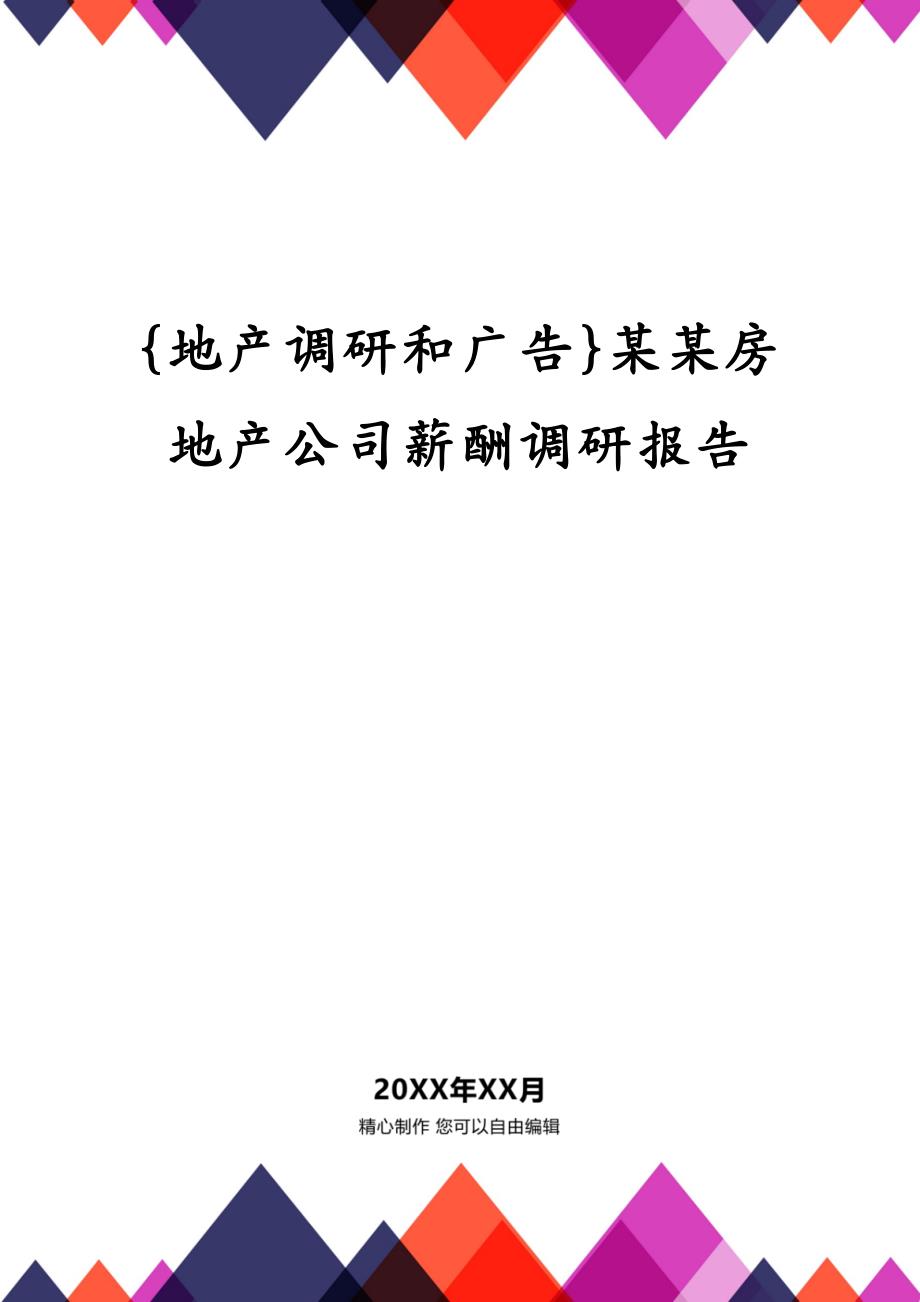 {地产调研和广告}某某房地产公司薪酬调研报告

20XX年XX月

精心制作 您可以自由编辑